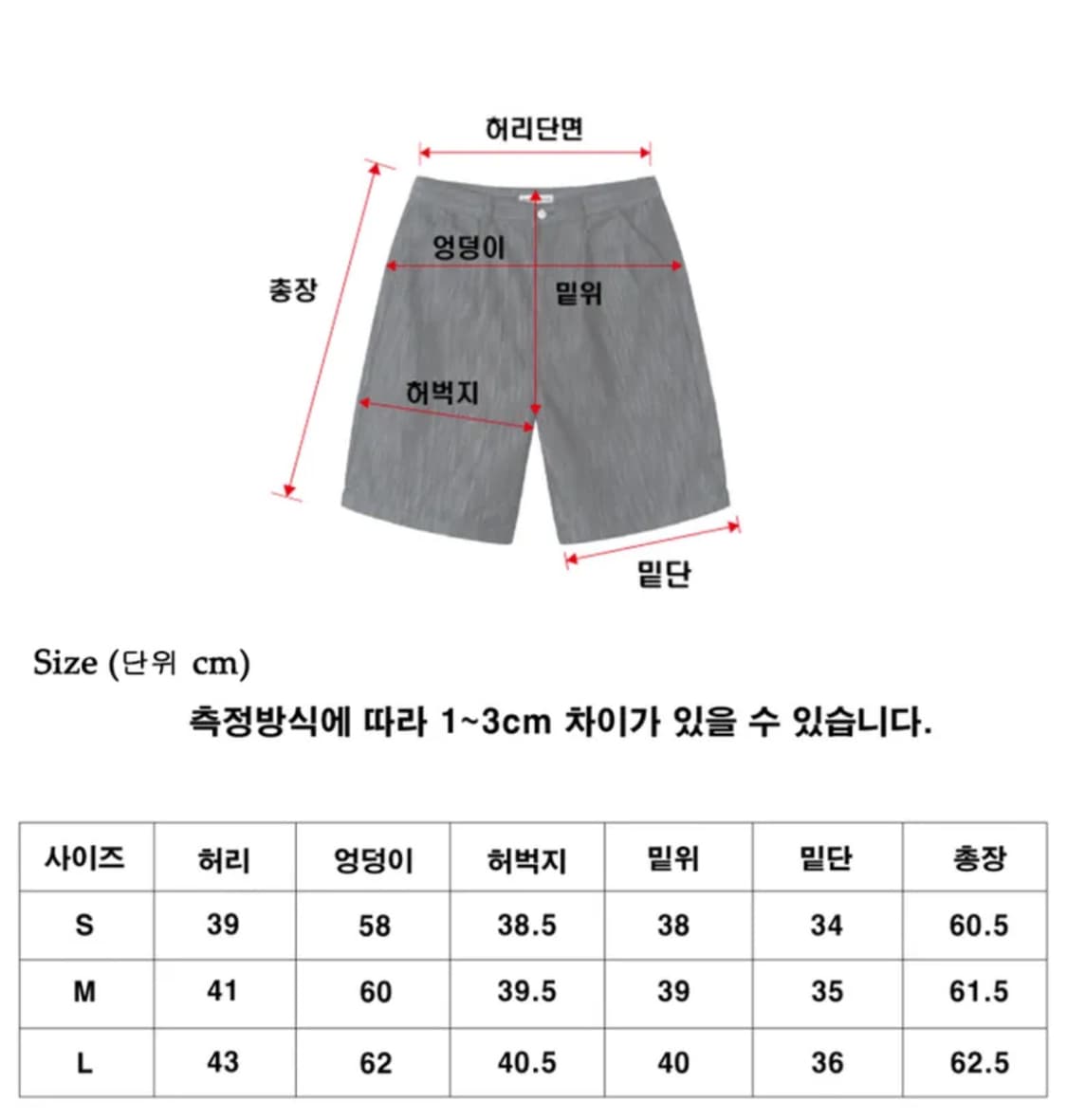 허리단면

엉덩이

총장

밑위

허벅지

밑단

Size (단위 cm)

측정방식에 따라 1~3cm 차이가 있을 수 있습니다.

| 사이즈 | 허리 | 엉덩이 | 허벅지 | 밑위 | 밑단 | 총장 |
|---|---|---|---|---|---|---|
| S | 39 | 58 | 38.5 | 38 | 34 | 60.5 |
| M | 41 | 60 | 39.5 | 39 | 35 | 61.5 |
| L | 43 | 62 | 40.5 | 40 | 36 | 62.5 |